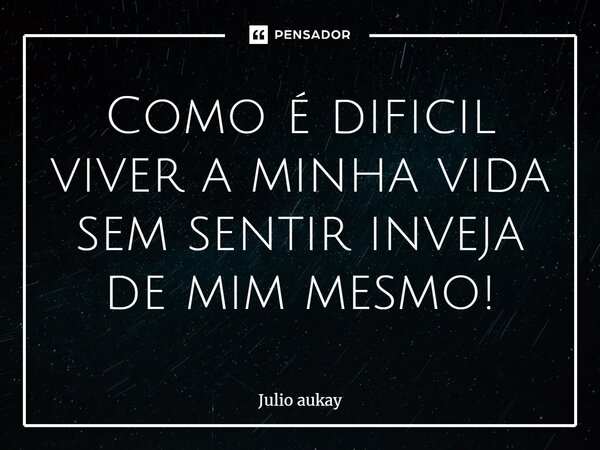 PENSADOR

Como é dificil viver a minha vida sem sentir inveja de mim mesmo!

Julio aukay